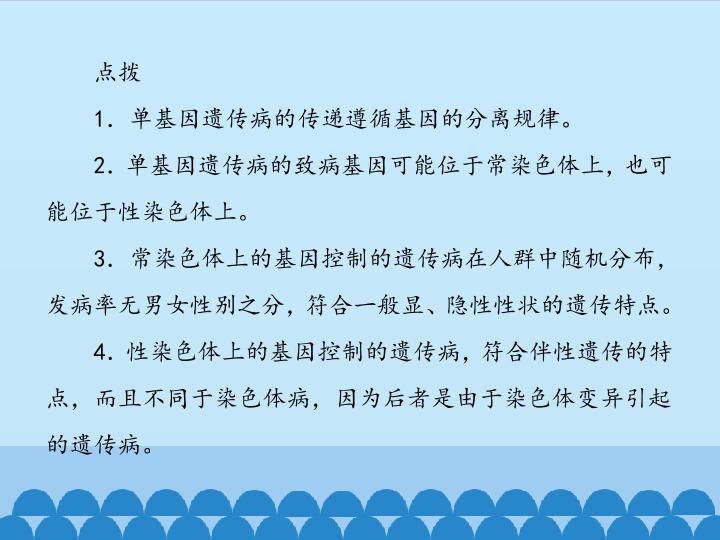 点拨

1.单基因遗传病的传递遵循基因的分离规律。

2.单基因遗传病的致病基因可能位于常染色体上，也可能位于性染色体上。

3.常染色体上的基因控制的遗传病在人群中随机分布，发病率无男女性别之分，符合一般显、隐性性状的遗传特点。

4.性染色体上的基因控制的遗传病，符合伴性遗传的特点，而且不同于染色体病，因为后者是由于染色体变异引起的遗传病。